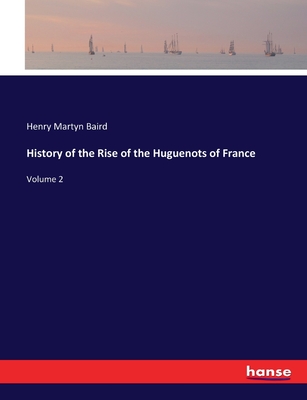 Henry Martyn Baird

History of the Rise of the Huguenots of France

Volume 2

hanse